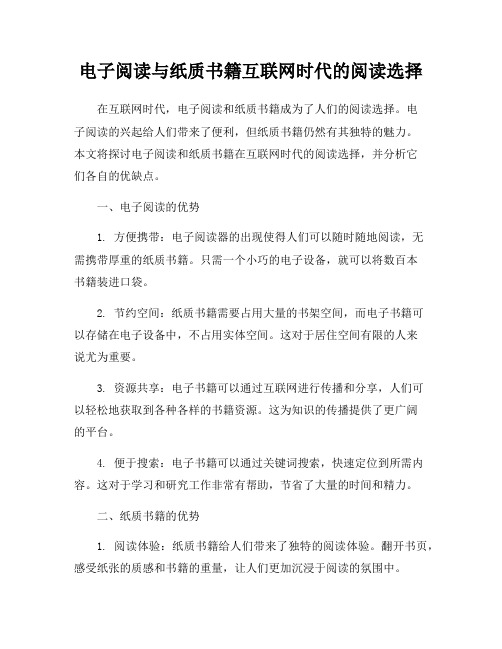 电子阅读与纸质书籍互联网时代的阅读选择

在互联网时代，电子阅读和纸质书籍成为了人们的阅读选择。电子阅读的兴起给人们带来了便利，但纸质书籍仍然有其独特的魅力。本文将探讨电子阅读和纸质书籍在互联网时代的阅读选择，并分析它们各自的优缺点。

一、电子阅读的优势

1. 方便携带：电子阅读器的出现使得人们可以随时随地阅读，无需携带厚重的纸质书籍。只需一个小巧的电子设备，就可以将数百本书籍装进口袋。

2. 节约空间：纸质书籍需要占用大量的书架空间，而电子书籍可以存储在电子设备中，不占用实体空间。这对于居住空间有限的人来说尤为重要。

3. 资源共享：电子书籍可以通过互联网进行传播和分享，人们可以轻松地获取到各种各样的书籍资源。这为知识的传播提供了更广阔的平台。

4. 便于搜索：电子书籍可以通过关键词搜索，快速定位到所需内容。这对于学习和研究工作非常有帮助，节省了大量的时间和精力。

二、纸质书籍的优势

1. 阅读体验：纸质书籍给人们带来了独特的阅读体验。翻开书页，感受纸张的质感和书籍的重量，让人们更加沉浸于阅读的氛围中。